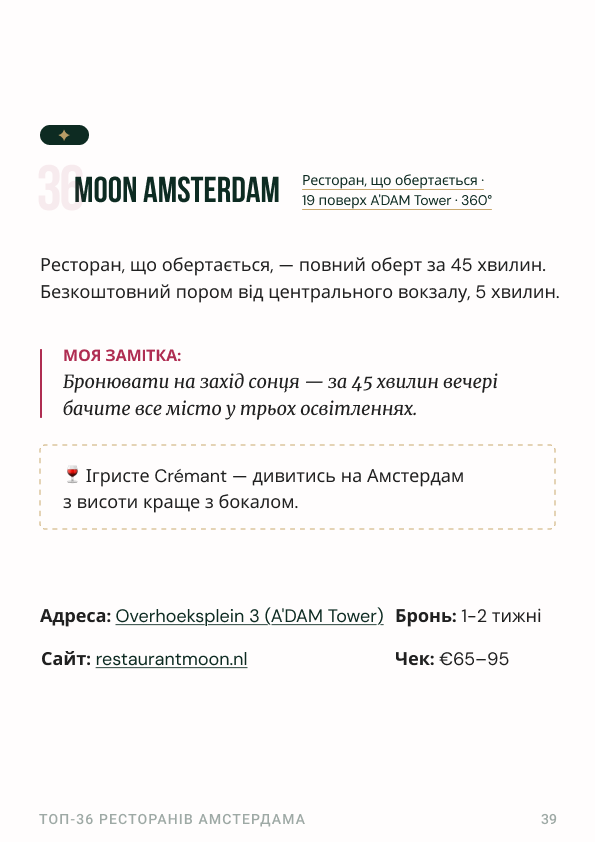 36 MOON AMSTERDAM

Ресторан, що обертається · 19 поверх A'DAM Tower · 360°

Ресторан, що обертається, — повний оберт за 45 хвилин. Безкоштовний пором від центрального вокзалу, 5 хвилин.

МОЯ ЗАМІТКА:
Бронювати на захід сонця — за 45 хвилин вечері бачите все місто у трьох освітленнях.

🍷 Ігристе Crémant — дивитись на Амстердам з висоти краще з бокалом.

Адреса: Overhoeksplein 3 (A'DAM Tower) Бронь: 1–2 тижні

Сайт: restaurantmoon.nl Чек: €65–95

ТОП-36 РЕСТОРАНІВ АМСТЕРДАМА 39